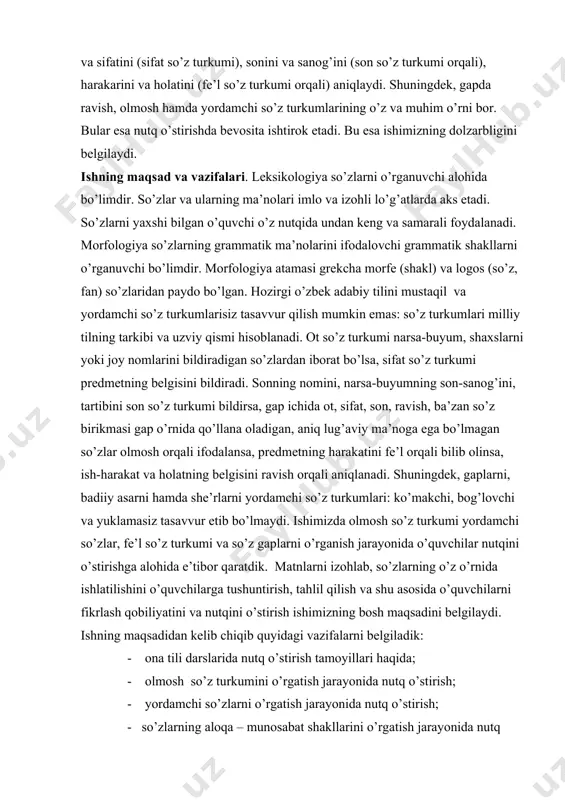 va sifatini (sifat so'z turkumi), sonini va sanog'ini (son so'z turkumi orqali), harakarini va holatini (fe'l so'z turkumi orqali) aniqlaydi. Shuningdek, gapda ravish, olmosh hamda yordamchi so'z turkumlarining o'z va muhim o'rni bor. Bular esa nutq o'stirishda bevosita ishtirok etadi. Bu esa ishimizning dolzarbligini belgilaydi.

**Ishning maqsad va vazifalari**. Leksikologiya so'zlarni o'rganuvchi alohida bo'limdir. So'zlar va ularning ma'nolari imlo va izohli lo'g'atlarda aks etadi. So'zlarni yaxshi bilgan o'quvchi o'z nutqida undan keng va samarali foydalanadi. Morfologiya so'zlarning grammatik ma'nolarini ifodalovchi grammatik shakllarni o'rganuvchi bo'limdir. Morfologiya atamasi grekcha morfe (shakl) va logos (so'z, fan) so'zlaridan paydo bo'lgan. Hozirgi o'zbek adabiy tilini mustaqil va yordamchi so'z turkumlarisiz tasavvur qilish mumkin emas: so'z turkumlari milliy tilning tarkibi va uzviy qismi hisoblanadi. Ot so'z turkumi narsa-buyum, shaxslarni yoki joy nomlarini bildiradigan so'zlardan iborat bo'lsa, sifat so'z turkumi predmetning belgisini bildiradi. Sonning nomini, narsa-buyumning son-sanog'ini, tartibini son so'z turkumi bildirsa, gap ichida ot, sifat, son, ravish, ba'zan so'z birikmasi gap o'rnida qo'llana oladigan, aniq lug'aviy ma'noga ega bo'lmagan so'zlar olmosh orqali ifodalansa, predmetning harakatini fe'l orqali bilib olinsa, ish-harakat va holatning belgisini ravish orqali aniqlanadi. Shuningdek, gaplarni, badiiy asarni hamda she'rlarni yordamchi so'z turkumlari: ko'makchi, bog'lovchi va yuklamasiz tasavvur etib bo'lmaydi. Ishimizda olmosh so'z turkumi yordamchi so'zlar, fe'l so'z turkumi va so'z gaplarni o'rganish jarayonida o'quvchilar nutqini o'stirishga alohida e'tibor qaratdik. Matnlarni izohlab, so'zlarning o'z o'rnida ishlatilishini o'quvchilarga tushuntirish, tahlil qilish va shu asosida o'quvchilarni fikrlash qobiliyatini va nutqini o'stirish ishimizning bosh maqsadini belgilaydi. Ishning maqsadidan kelib chiqib quyidagi vazifalarni belgiladik:

- ona tili darslarida nutq o'stirish tamoyillari haqida;
- olmosh so'z turkumini o'rgatish jarayonida nutq o'stirish;
- yordamchi so'zlarni o'rgatish jarayonida nutq o'stirish;
- so'zlarning aloqa – munosabat shakllarini o'rgatish jarayonida nutq

FaylHub.uz